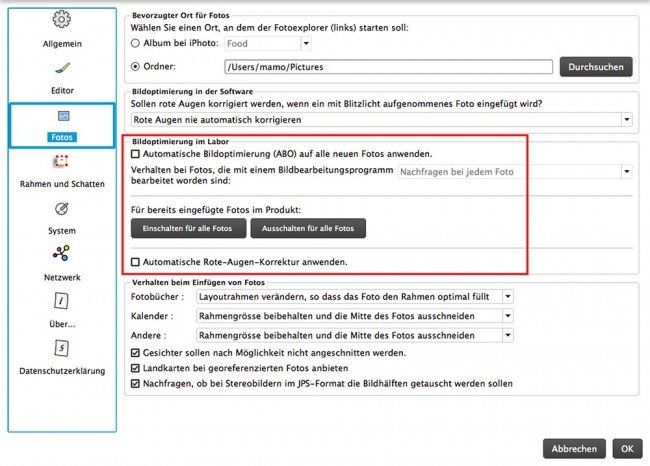 Allgemein

Editor

Fotos

Rahmen und Schatten

System

Netzwerk

Über...

Datenschutzerklärung

Bevorzugter Ort für Fotos
Wählen Sie einen Ort, an dem der Fotoexplorer (links) starten soll:
Album bei iPhoto: Food
Ordner: /Users/mamo/Pictures
Durchsuchen

Bildoptimierung in der Software
Sollen rote Augen korrigiert werden, wenn ein mit Blitzlicht aufgenommenes Foto eingefügt wird?
Rote Augen nie automatisch korrigieren

Bildoptimierung im Labor
Automatische Bildoptimierung (ABO) auf alle neuen Fotos anwenden.
Verhalten bei Fotos, die mit einem Bildbearbeitungsprogramm bearbeitet worden sind:
Nachfragen bei jedem Foto
Für bereits eingefügte Fotos im Produkt:
Einschalten für alle Fotos
Ausschalten für alle Fotos
Automatische Rote-Augen-Korrektur anwenden.

Verhalten beim Einfügen von Fotos
Fotobücher : Layoutrahmen verändern, so dass das Foto den Rahmen optimal füllt
Kalender : Rahmengrösse beibehalten und die Mitte des Fotos ausschneiden
Andere : Rahmengrösse beibehalten und die Mitte des Fotos ausschneiden
Gesichter sollen nach Möglichkeit nicht angeschnitten werden.
Landkarten bei georeferenzierten Fotos anbieten
Nachfragen, ob bei Stereobildern im JPS-Format die Bildhälften getauscht werden sollen

Abbrechen
OK